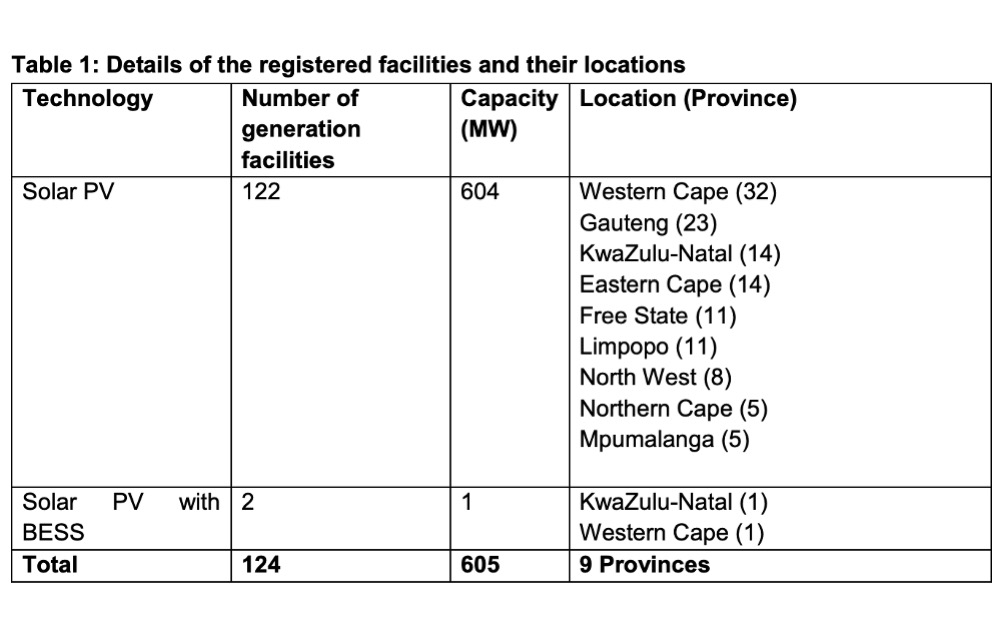 Table 1: Details of the registered facilities and their locations

| Technology | Number of generation facilities | Capacity (MW) | Location (Province) |
|---|---|---|---|
| Solar PV | 122 | 604 | Western Cape (32) Gauteng (23) KwaZulu-Natal (14) Eastern Cape (14) Free State (11) Limpopo (11) North West (8) Northern Cape (5) Mpumalanga (5) |
| Solar PV with BESS | 2 | 1 | KwaZulu-Natal (1) Western Cape (1) |
| Total | 124 | 605 | 9 Provinces |